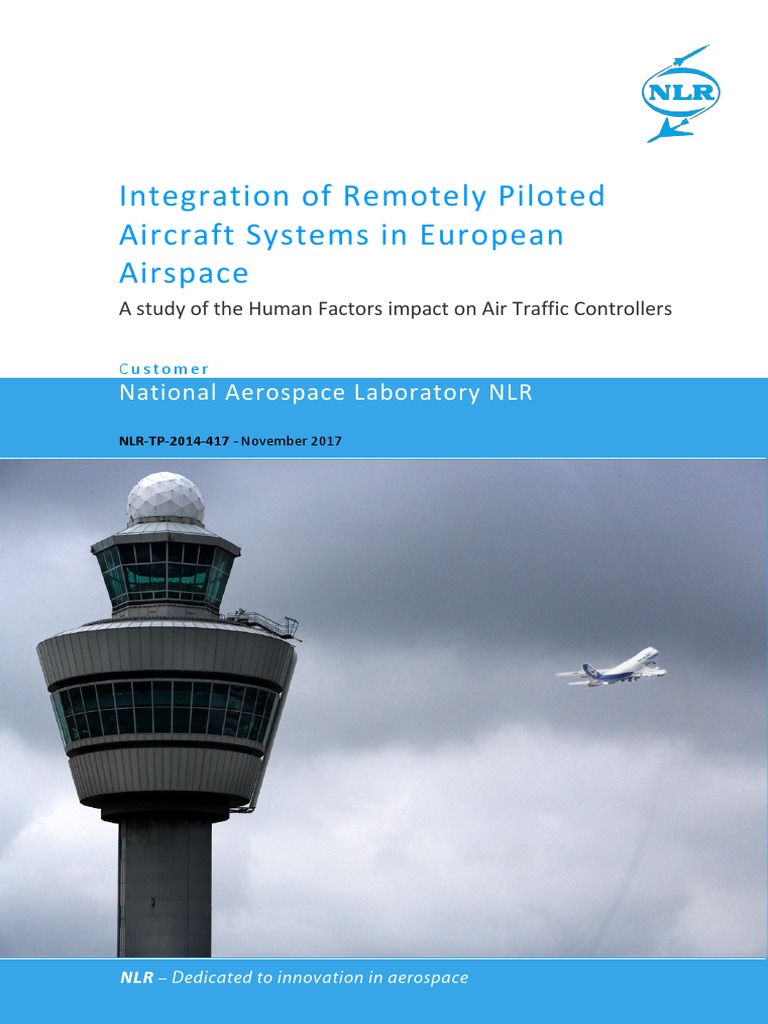 NLR

Integration of Remotely Piloted Aircraft Systems in European Airspace

A study of the Human Factors impact on Air Traffic Controllers

Customer

National Aerospace Laboratory NLR

NLR-TP-2014-417 - November 2017

NLR – Dedicated to innovation in aerospace